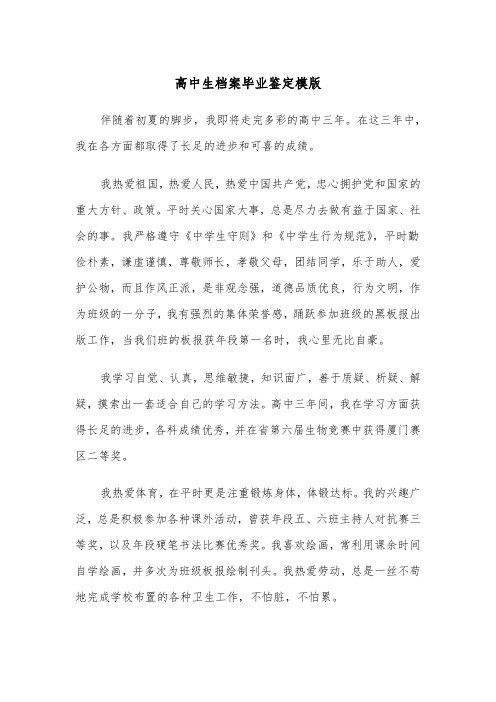 高中生档案毕业鉴定模版

伴随着初夏的脚步，我即将走完多彩的高中三年。在这三年中，我在各方面都取得了长足的进步和可喜的成绩。

我热爱祖国，热爱人民，热爱中国共产党，忠心拥护党和国家的重大方针、政策。平时关心国家大事，总是尽力去做有益于国家、社会的事。我严格遵守《中学生守则》和《中学生行为规范》，平时勤俭朴素，谦虚谨慎，尊敬师长，孝敬父母，团结同学，乐于助人，爱护公物，而且作风正派，是非观念强，道德品质优良，行为文明，作为班级的一分子，我有强烈的集体荣誉感，踊跃参加班级的黑板报出版工作，当我们班的板报获年段第一名时，我心里无比自豪。

我学习自觉、认真，思维敏捷，知识面广，善于质疑、析疑、解疑，摸索出一套适合自己的学习方法。高中三年间，我在学习方面获得长足的进步，各科成绩优秀，并在省第六届生物竞赛中获得厦门赛区二等奖。

我热爱体育，在平时更是注重锻炼身体，体锻达标。我的兴趣广泛，总是积极参加各种课外活动，曾获年段五、六班主持人对抗赛三等奖，以及年段硬笔书法比赛优秀奖。我喜欢绘画，常利用课余时间自学绘画，并多次为班级板报绘制刊头。我热爱劳动，总是一丝不苟地完成学校布置的各种卫生工作，不怕脏，不怕累。